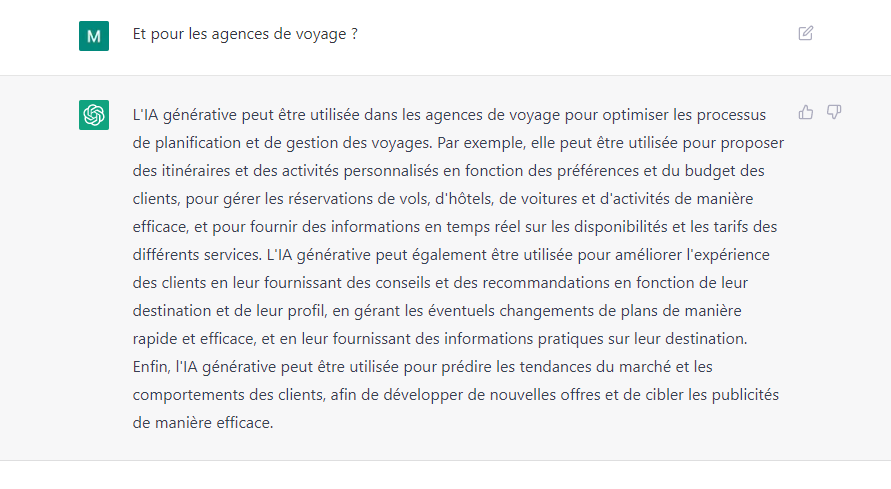 M

Et pour les agences de voyage ?

L'IA générative peut être utilisée dans les agences de voyage pour optimiser les processus de planification et de gestion des voyages. Par exemple, elle peut être utilisée pour proposer des itinéraires et des activités personnalisés en fonction des préférences et du budget des clients, pour gérer les réservations de vols, d'hôtels, de voitures et d'activités de manière efficace, et pour fournir des informations en temps réel sur les disponibilités et les tarifs des différents services. L'IA générative peut également être utilisée pour améliorer l'expérience des clients en leur fournissant des conseils et des recommandations en fonction de leur destination et de leur profil, en gérant les éventuels changements de plans de manière rapide et efficace, et en leur fournissant des informations pratiques sur leur destination. Enfin, l'IA générative peut être utilisée pour prédire les tendances du marché et les comportements des clients, afin de développer de nouvelles offres et de cibler les publicités de manière efficace.